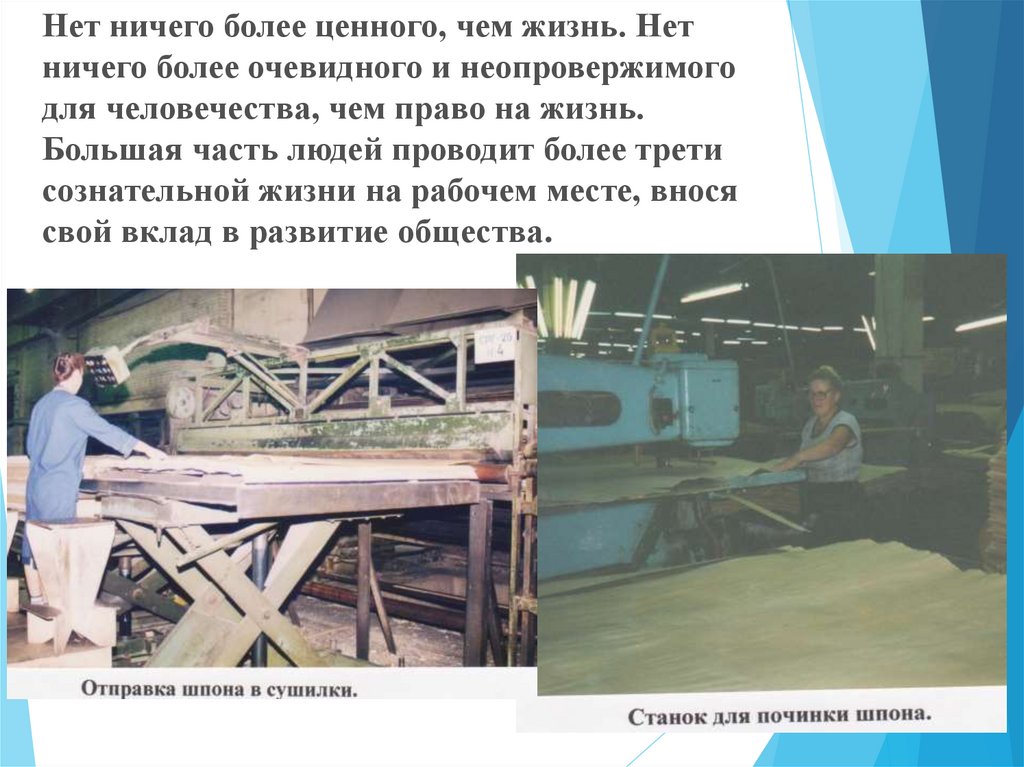 Нет ничего более ценного, чем жизнь. Нет ничего более очевидного и неопровержимого для человечества, чем право на жизнь. Большая часть людей проводит более трети сознательной жизни на рабочем месте, внося свой вклад в развитие общества.

Отправка шпона в сушилки.

Станок для починки шпона.